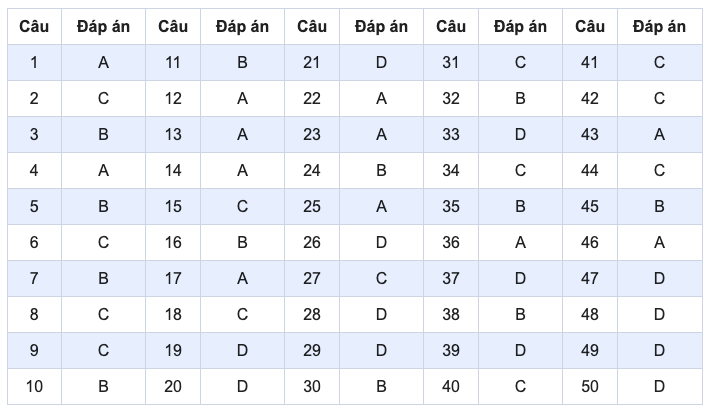 | Câu | Đáp án | Câu | Đáp án | Câu | Đáp án | Câu | Đáp án | Câu | Đáp án |
|---|---|---|---|---|---|---|---|---|---|
| 1 | A | 11 | B | 21 | D | 31 | C | 41 | C |
| 2 | C | 12 | A | 22 | A | 32 | B | 42 | C |
| 3 | B | 13 | A | 23 | A | 33 | D | 43 | A |
| 4 | A | 14 | A | 24 | B | 34 | C | 44 | C |
| 5 | B | 15 | C | 25 | A | 35 | B | 45 | B |
| 6 | C | 16 | B | 26 | D | 36 | A | 46 | A |
| 7 | B | 17 | A | 27 | C | 37 | D | 47 | D |
| 8 | C | 18 | C | 28 | D | 38 | B | 48 | D |
| 9 | C | 19 | D | 29 | D | 39 | D | 49 | D |
| 10 | B | 20 | D | 30 | B | 40 | C | 50 | D |